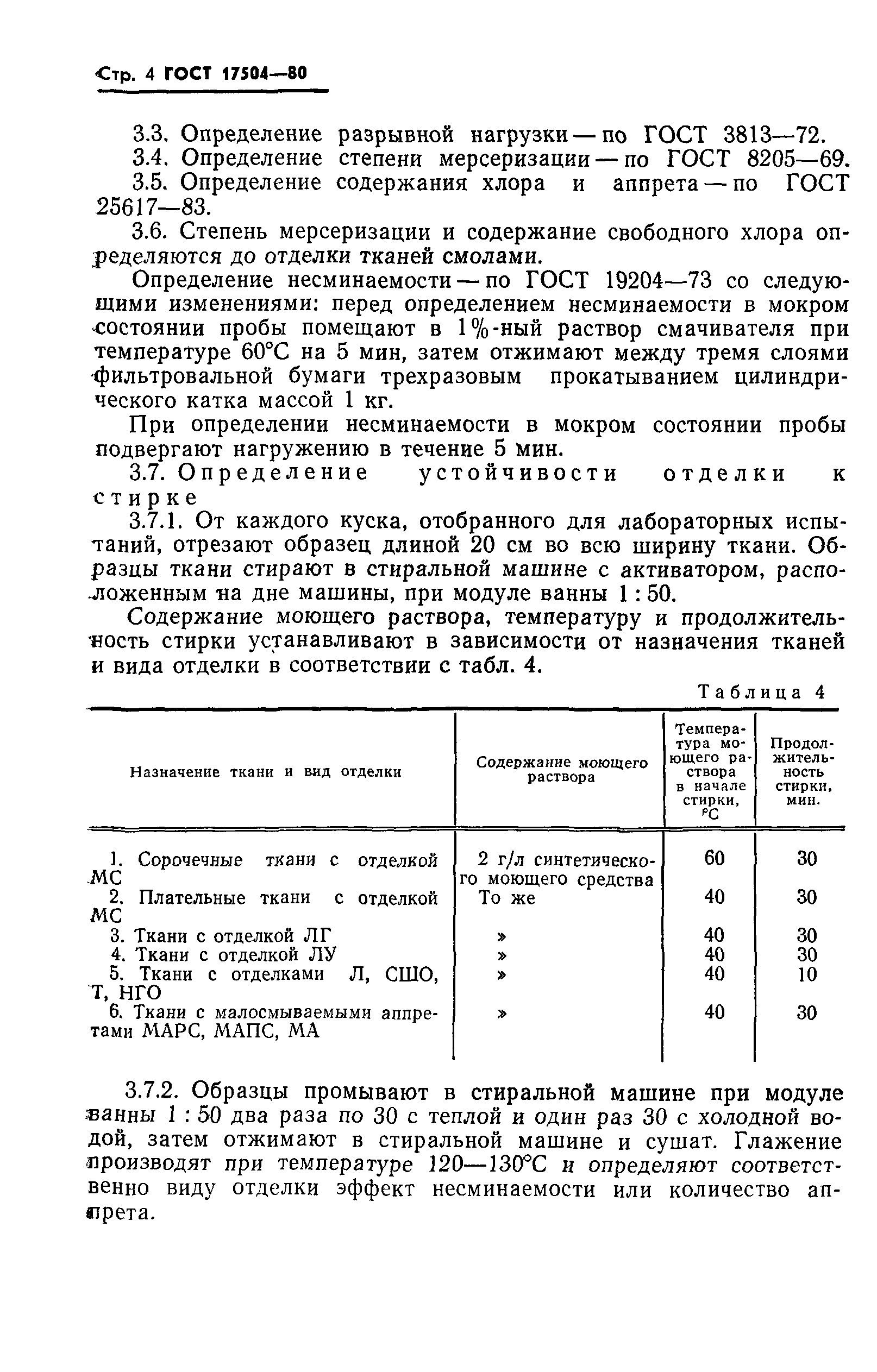 Стр. 4 ГОСТ 17504—80

3.3. Определение разрывной нагрузки — по ГОСТ 3813—72.

3.4. Определение степени мерсеризации — по ГОСТ 8205—69.

3.5. Определение содержания хлора и аппрета — по ГОСТ 25617—83.

3.6. Степень мерсеризации и содержание свободного хлора определяются до отделки тканей смолами.

Определение несминаемости — по ГОСТ 19204—73 со следующими изменениями: перед определением несминаемости в мокром состоянии пробы помещают в 1%-ный раствор смачивателя при температуре 60°С на 5 мин, затем отжимают между тремя слоями фильтровальной бумаги трехразовым прокатыванием цилиндрического катка массой 1 кг.

При определении несминаемости в мокром состоянии пробы подвергают нагружению в течение 5 мин.

3.7. Определение устойчивости отделки к стирке

3.7.1. От каждого куска, отобранного для лабораторных испытаний, отрезают образец длиной 20 см во всю ширину ткани. Образцы ткани стирают в стиральной машине с активатором, расположенным на дне машины, при модуле ванны 1 : 50.

Содержание моющего раствора, температуру и продолжительность стирки устанавливают в зависимости от назначения тканей и вида отделки в соответствии с табл. 4.

Таблица 4

| Назначение ткани и вид отделки | Содержание моющего раствора | Температура моющего раствора в начале стирки, °С | Продолжительность стирки, мин. |
|---|---|---|---|
| 1. Сорочечные ткани с отделкой МС | 2 г/л синтетического моющего средства | 60 | 30 |
| 2. Плательные ткани с отделкой МС | То же | 40 | 30 |
| 3. Ткани с отделкой ЛГ | » | 40 | 30 |
| 4. Ткани с отделкой ЛУ | » | 40 | 30 |
| 5. Ткани с отделками Л, СШО, Т, НГО | » | 40 | 10 |
| 6. Ткани с малосмываемыми аппретами МАРС, МАПС, МА | » | 40 | 30 |

3.7.2. Образцы промывают в стиральной машине при модуле ванны 1 : 50 два раза по 30 с теплой и один раз 30 с холодной водой, затем отжимают в стиральной машине и сушат. Глажение производят при температуре 120—130°С и определяют соответственно виду отделки эффект несминаемости или количество аппрета.